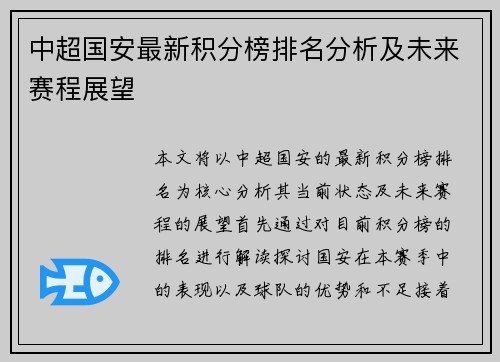 中超国安最新积分榜排名分析及未来赛程展望

本文将以中超国安的最新积分榜排名为核心分析其当前状态及未来赛程的展望首先通过对目前积分榜的排名进行解读探讨国安在本赛季中的表现以及球队的优势和不足接着